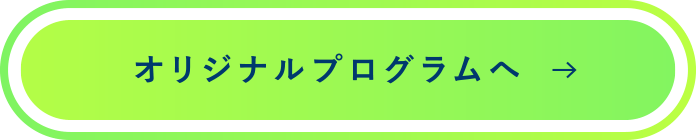 オリジナルプログラムへ →